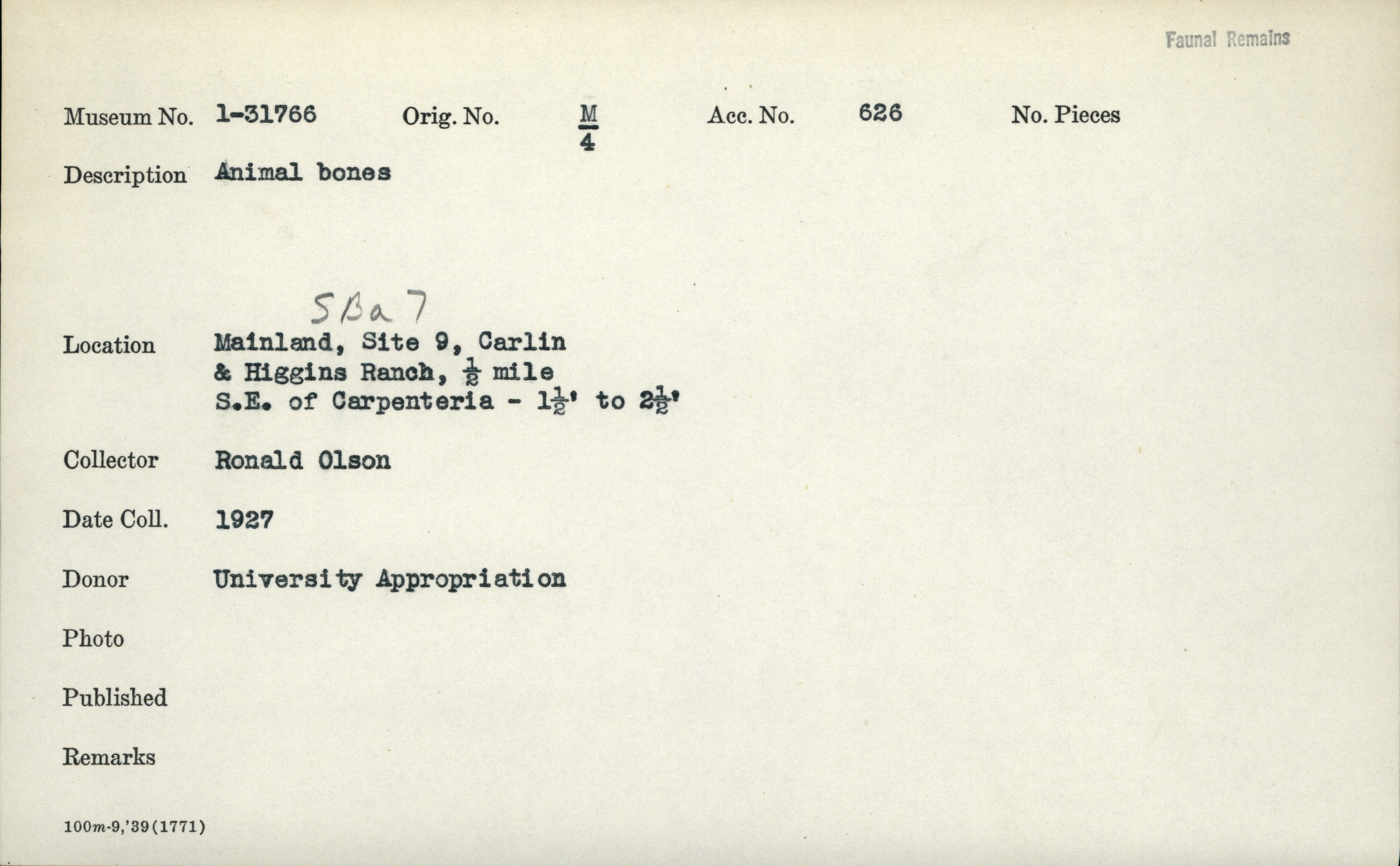 Faunal Remains

Museum No. 1-31766 Orig. No. $\frac{M}{4}$ Acc. No. 626 No. Pieces

Description Animal bones

SBa 7

Location Mainland, Site 9, Carlin & Higgins Ranch, $\frac{1}{2}$ mile S.E. of Carpenteria - $1\frac{1}{2}$' to $2\frac{1}{2}$'

Collector Ronald Olson

Date Coll. 1927

Donor University Appropriation

Photo

Published

Remarks

100m-9,'39(1771)